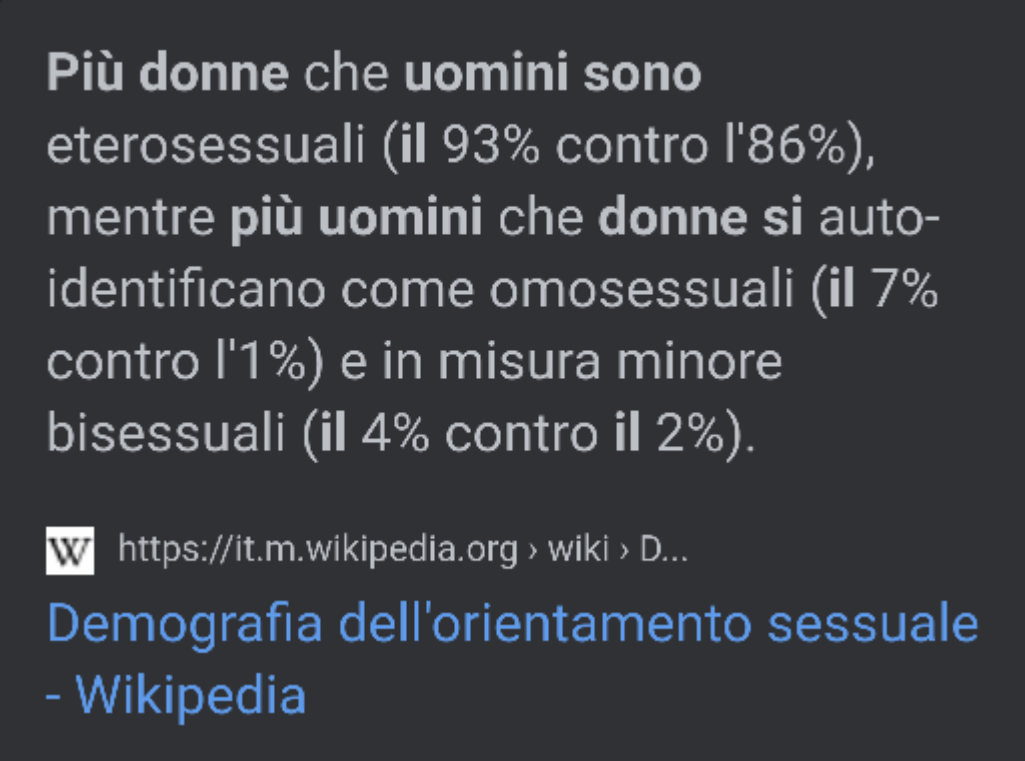 Più donne che uomini sono eterosessuali (il 93% contro l'86%), mentre più uomini che donne si auto-identificano come omosessuali (il 7% contro l'1%) e in misura minore bisessuali (il 4% contro il 2%).

W https://it.m.wikipedia.org › wiki › D...

Demografia dell'orientamento sessuale - Wikipedia